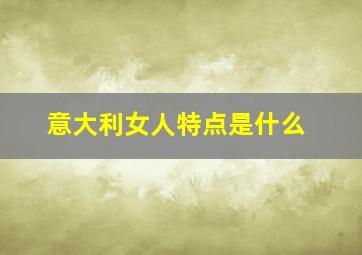 意大利女人特点是什么